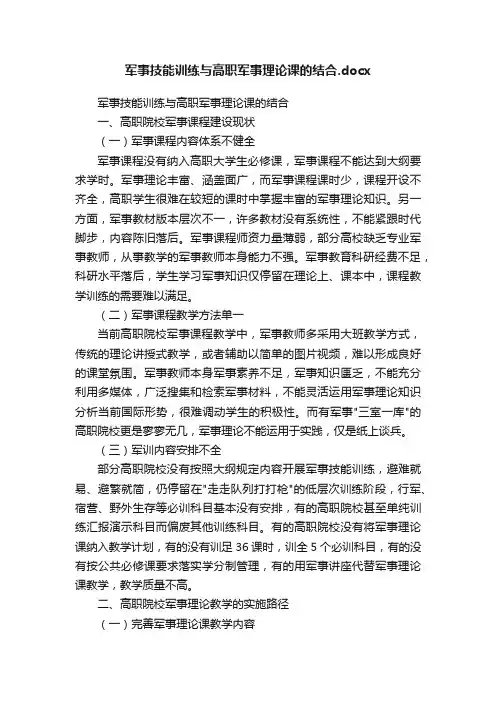 军事技能训练与高职军事理论课的结合.docx

军事技能训练与高职军事理论课的结合

一、高职院校军事课程建设现状

（一）军事课程内容体系不健全

军事课程没有纳入高职大学生必修课，军事课程不能达到大纲要求学时。军事理论丰富、涵盖面广，而军事课程课时少，课程开设不齐全，高职学生很难在较短的课时中掌握丰富的军事理论知识。另一方面，军事教材版本层次不一，许多教材没有系统性，不能紧跟时代脚步，内容陈旧落后。军事课程师资力量薄弱，部分高校缺乏专业军事教师，从事教学的军事教师本身能力不强。军事教育科研经费不足，科研水平落后，学生学习军事知识仅停留在理论上、课本中，课程教学训练的需要难以满足。

（二）军事课程教学方法单一

当前高职院校军事课程教学中，军事教师多采用大班教学方式，传统的理论讲授式教学，或者辅助以简单的图片视频，难以形成良好的课堂氛围。军事教师本身军事素养不足，军事知识匮乏，不能充分利用多媒体，广泛搜集和检索军事材料，不能灵活运用军事理论知识分析当前国际形势，很难调动学生的积极性。而有军事"三室一库"的高职院校更是寥寥无几，军事理论不能运用于实践，仅是纸上谈兵。

（三）军训内容安排不全

部分高职院校没有按照大纲规定内容开展军事技能训练，避难就易、避繁就简，仍停留在"走走队列打打枪"的低层次训练阶段，行军、宿营、野外生存等必训科目基本没有安排，有的高职院校甚至单纯训练汇报演示科目而偏废其他训练科目。有的高职院校没有将军事理论课纳入教学计划，有的没有训足 36 课时，训全 5 个必训科目，有的没有按公共必修课要求落实学分制管理，有的用军事讲座代替军事理论课教学，教学质量不高。

二、高职院校军事理论教学的实施路径

（一）完善军事理论课教学内容